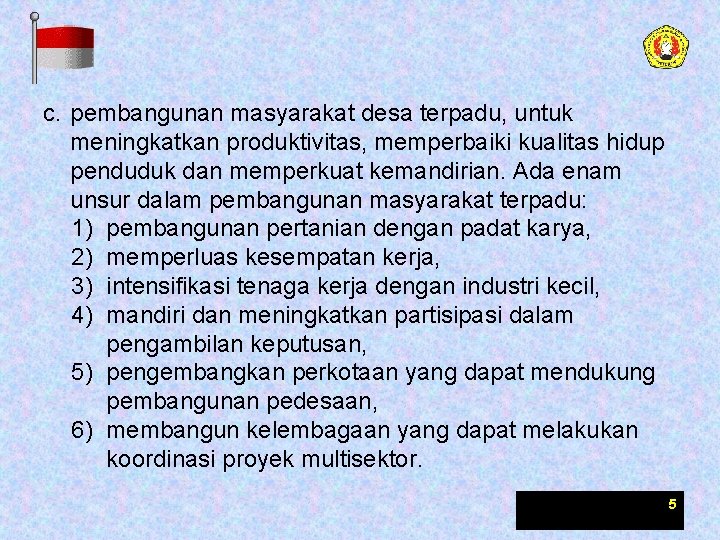 c. pembangunan masyarakat desa terpadu, untuk meningkatkan produktivitas, memperbaiki kualitas hidup penduduk dan memperkuat kemandirian. Ada enam unsur dalam pembangunan masyarakat terpadu:
1) pembangunan pertanian dengan padat karya,
2) memperluas kesempatan kerja,
3) intensifikasi tenaga kerja dengan industri kecil,
4) mandiri dan meningkatkan partisipasi dalam pengambilan keputusan,
5) pengembangkan perkotaan yang dapat mendukung pembangunan pedesaan,
6) membangun kelembagaan yang dapat melakukan koordinasi proyek multisektor.

5